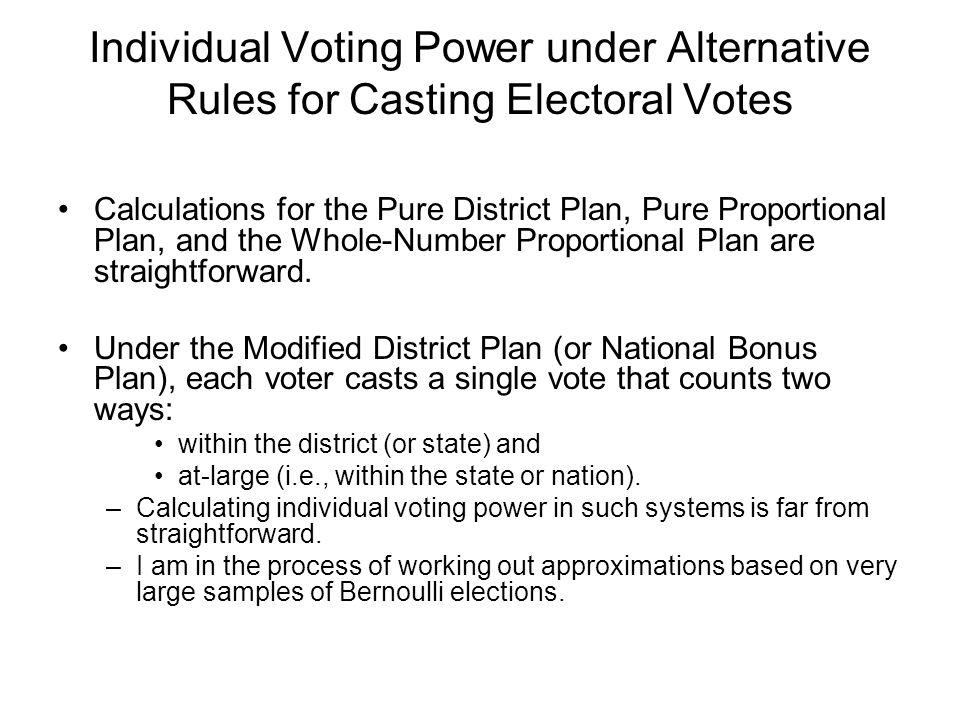 Individual Voting Power under Alternative Rules for Casting Electoral Votes

• Calculations for the Pure District Plan, Pure Proportional Plan, and the Whole-Number Proportional Plan are straightforward.

• Under the Modified District Plan (or National Bonus Plan), each voter casts a single vote that counts two ways:
  • within the district (or state) and
  • at-large (i.e., within the state or nation).
– Calculating individual voting power in such systems is far from straightforward.
– I am in the process of working out approximations based on very large samples of Bernoulli elections.